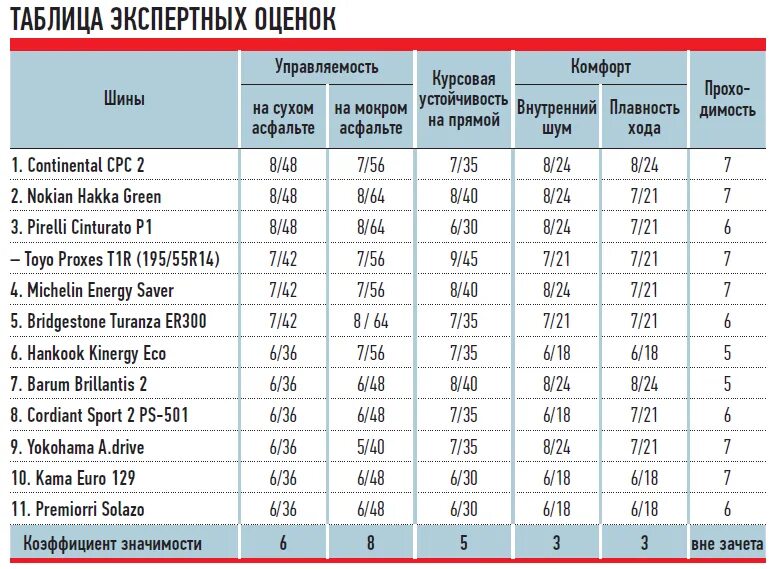 ТАБЛИЦА ЭКСПЕРТНЫХ ОЦЕНОК

| Шины | Управляемость на сухом асфальте | Управляемость на мокром асфальте | Курсовая устойчивость на прямой | Комфорт Внутренний шум | Комфорт Плавность хода | Проходимость |
|---|---|---|---|---|---|---|
| 1. Continental CPC 2 | 8/48 | 7/56 | 7/35 | 8/24 | 8/24 | 7 |
| 2. Nokian Hakka Green | 8/48 | 8/64 | 8/40 | 8/24 | 7/21 | 7 |
| 3. Pirelli Cinturato P1 | 8/48 | 8/64 | 6/30 | 8/24 | 7/21 | 6 |
| – Toyo Proxes T1R (195/55R14) | 7/42 | 7/56 | 9/45 | 7/21 | 7/21 | 7 |
| 4. Michelin Energy Saver | 7/42 | 7/56 | 8/40 | 8/24 | 7/21 | 7 |
| 5. Bridgestone Turanza ER300 | 7/42 | 8 / 64 | 7/35 | 7/21 | 7/21 | 6 |
| 6. Hankook Kinergy Eco | 6/36 | 7/56 | 7/35 | 6/18 | 6/18 | 5 |
| 7. Barum Brillantis 2 | 6/36 | 6/48 | 8/40 | 8/24 | 8/24 | 5 |
| 8. Cordiant Sport 2 PS-501 | 6/36 | 6/48 | 7/35 | 6/18 | 7/21 | 6 |
| 9. Yokohama A.drive | 6/36 | 5/40 | 7/35 | 8/24 | 7/21 | 7 |
| 10. Kama Euro 129 | 6/36 | 6/48 | 6/30 | 6/18 | 6/18 | 7 |
| 11. Premiorri Solazo | 6/36 | 6/48 | 6/30 | 6/18 | 6/18 | 6 |
| Коэффициент значимости | 6 | 8 | 5 | 3 | 3 | вне зачета |